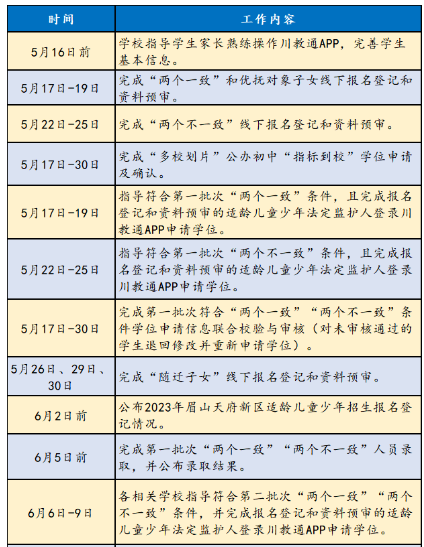 | 时间 | 工作内容 |
|---|---|
| 5月16日前 | 学校指导学生家长熟练操作川教通APP，完善学生基本信息。 |
| 5月17日-19日 | 完成“两个一致”和优抚对象子女线下报名登记和资料预审。 |
| 5月22日-25日 | 完成“两个不一致”线下报名登记和资料预审。 |
| 5月17日-30日 | 完成“多校划片”公办初中“指标到校”学位申请及确认。 |
| 5月17日-19日 | 指导符合第一批次“两个一致”条件，且完成报名登记和资料预审的适龄儿童少年法定监护人登录川教通APP申请学位。 |
| 5月22日-25日 | 指导符合第一批次“两个不一致”条件，且完成报名登记和资料预审的适龄儿童少年法定监护人登录川教通APP申请学位。 |
| 5月17日-30日 | 完成第一批次符合“两个一致”“两个不一致”条件学位申请信息联合校验与审核（对未审核通过的学生退回修改并重新申请学位）。 |
| 5月26日、29日、30日 | 完成“随迁子女”线下报名登记和资料预审。 |
| 6月2日前 | 公布2023年眉山天府新区适龄儿童少年招生报名登记情况。 |
| 6月5日前 | 完成第一批次“两个一致”“两个不一致”人员录取，并公布录取结果。 |
| 6月6日-9日 | 各相关学校指导符合第二批次“两个一致”“两个不一致”条件，并完成报名登记和资料预审的适龄儿童少年法定监护人登录川教通APP申请学位。 |